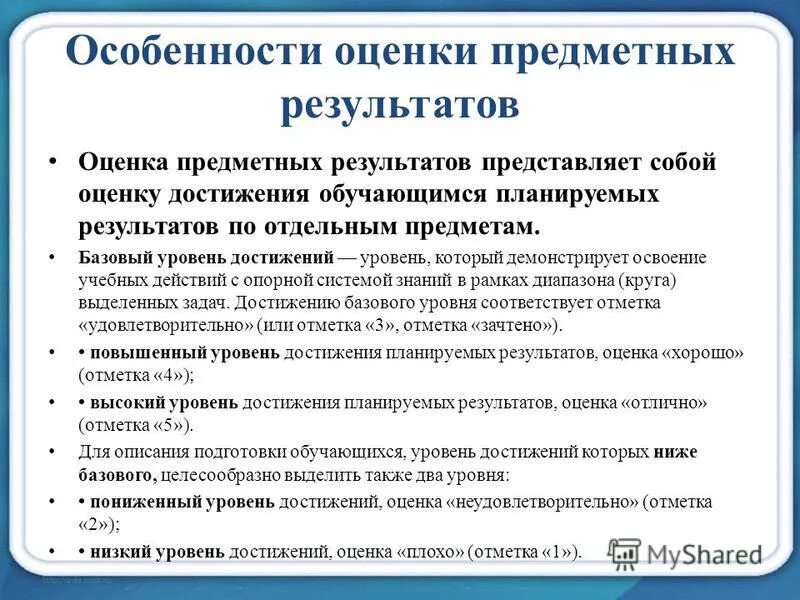 Особенности оценки предметных результатов

• Оценка предметных результатов представляет собой оценку достижения обучающимся планируемых результатов по отдельным предметам.

• Базовый уровень достижений — уровень, который демонстрирует освоение учебных действий с опорной системой знаний в рамках диапазона (круга) выделенных задач. Достижению базового уровня соответствует отметка «удовлетворительно» (или отметка «3», отметка «зачтено»).

• • повышенный уровень достижения планируемых результатов, оценка «хорошо» (отметка «4»);

• • высокий уровень достижения планируемых результатов, оценка «отлично» (отметка «5»).

• Для описания подготовки обучающихся, уровень достижений которых ниже базового, целесообразно выделить также два уровня:

• • пониженный уровень достижений, оценка «неудовлетворительно» (отметка «2»);

• • низкий уровень достижений, оценка «плохо» (отметка «1»).

MyShared